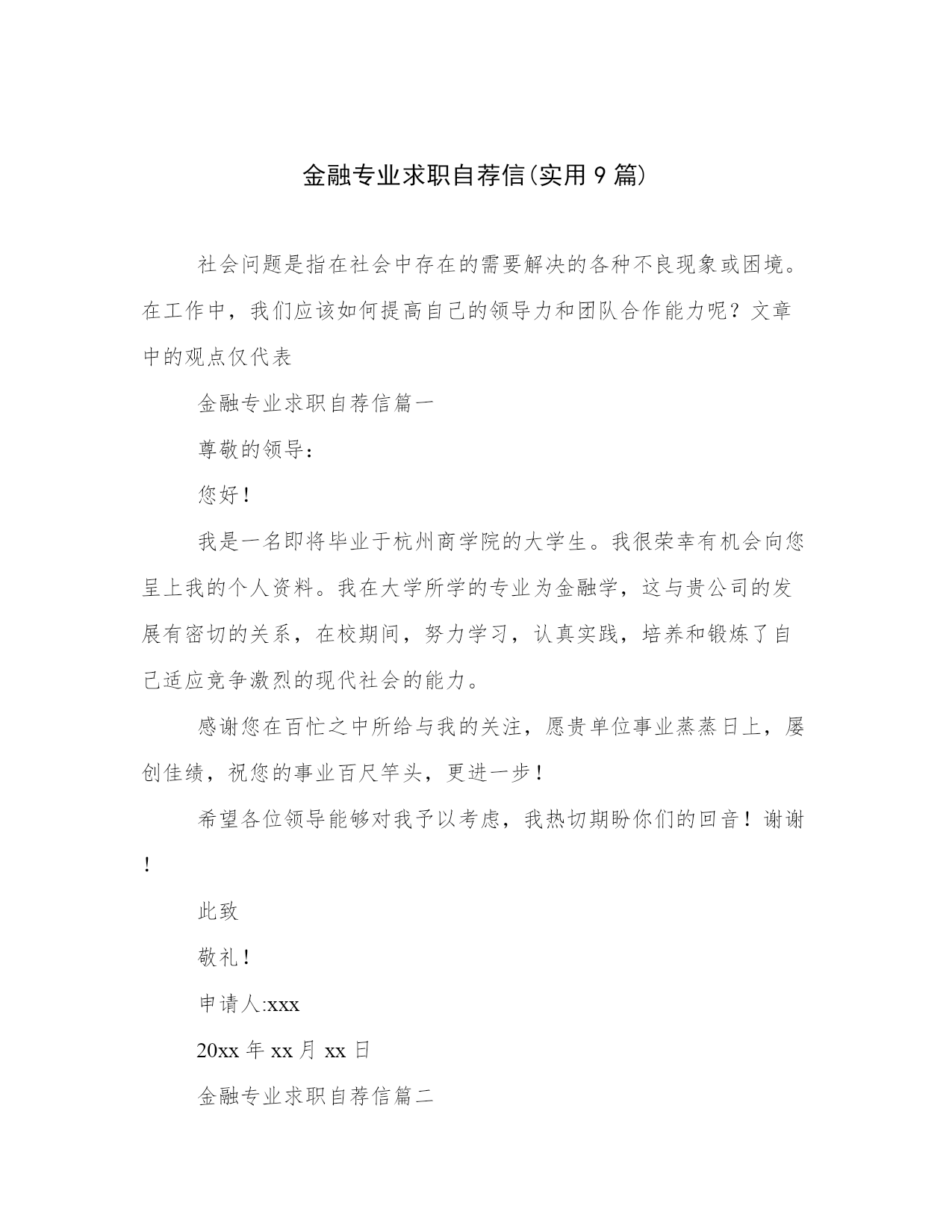 金融专业求职自荐信(实用 9 篇)

社会问题是指在社会中存在的需要解决的各种不良现象或困境。在工作中，我们应该如何提高自己的领导力和团队合作能力呢？文章中的观点仅代表

金融专业求职自荐信篇一

尊敬的领导：

您好！

我是一名即将毕业于杭州商学院的大学生。我很荣幸有机会向您呈上我的个人资料。我在大学所学的专业为金融学，这与贵公司的发展有密切的关系，在校期间，努力学习，认真实践，培养和锻炼了自己适应竞争激烈的现代社会的能力。

感谢您在百忙之中所给与我的关注，愿贵单位事业蒸蒸日上，屡创佳绩，祝您的事业百尺竿头，更进一步！

希望各位领导能够对我予以考虑，我热切期盼你们的回音！谢谢！

此致

敬礼！

申请人:xxx

20xx 年 xx 月 xx 日

金融专业求职自荐信篇二